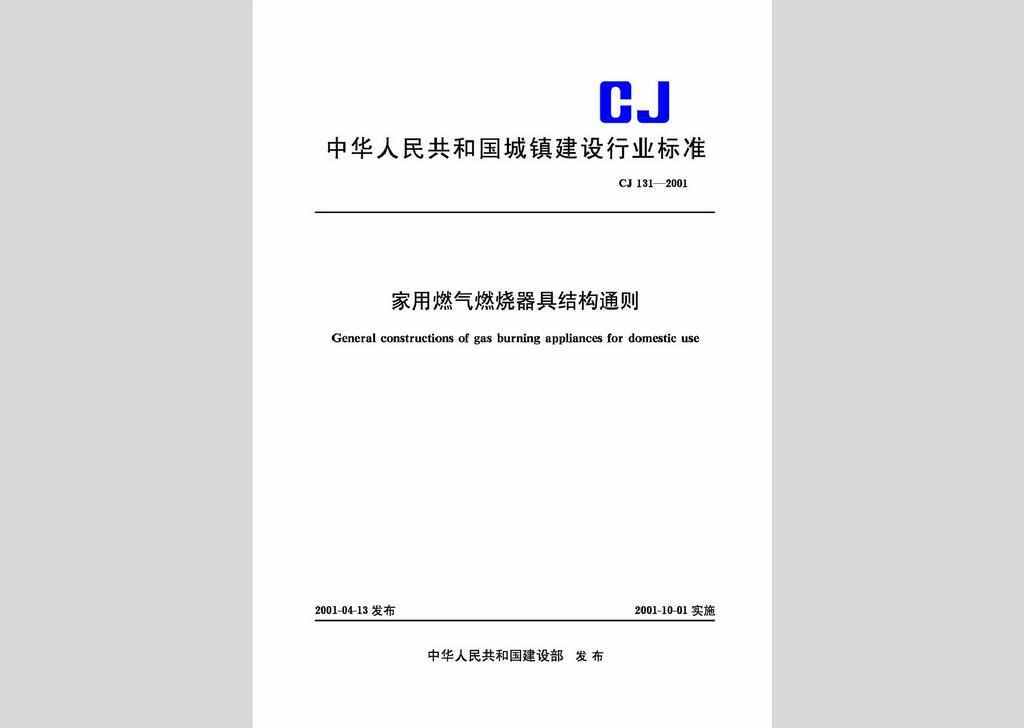 CJ

中华人民共和国城镇建设行业标准

CJ 131—2001

家用燃气燃烧器具结构通则

General constructions of gas burning appliances for domestic use

2001-04-13 发布

2001-10-01 实施

中华人民共和国建设部 发布